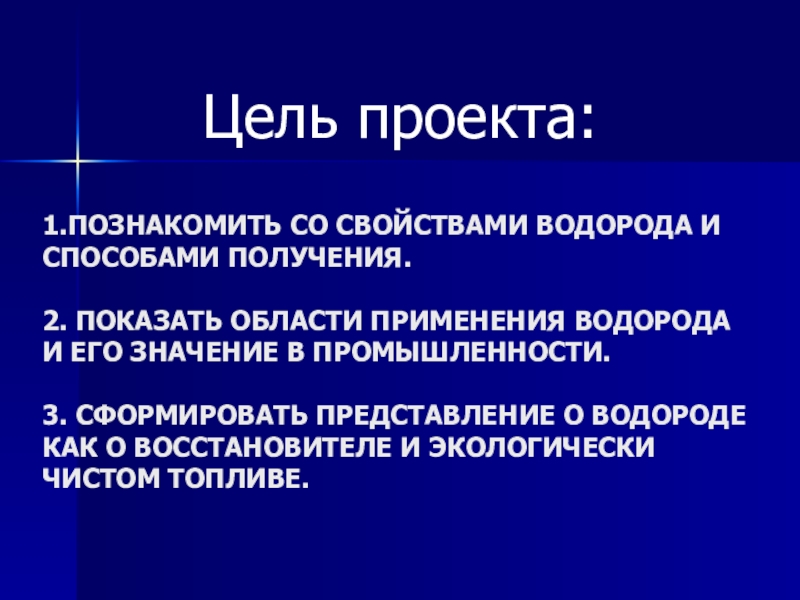 Цель проекта:

1.ПОЗНАКОМИТЬ СО СВОЙСТВАМИ ВОДОРОДА И СПОСОБАМИ ПОЛУЧЕНИЯ.

2. ПОКАЗАТЬ ОБЛАСТИ ПРИМЕНЕНИЯ ВОДОРОДА И ЕГО ЗНАЧЕНИЕ В ПРОМЫШЛЕННОСТИ.

3. СФОРМИРОВАТЬ ПРЕДСТАВЛЕНИЕ О ВОДОРОДЕ КАК О ВОССТАНОВИТЕЛЕ И ЭКОЛОГИЧЕСКИ ЧИСТОМ ТОПЛИВЕ.